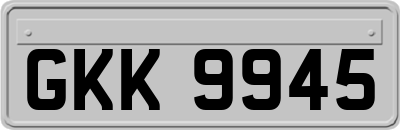 GKK 9945